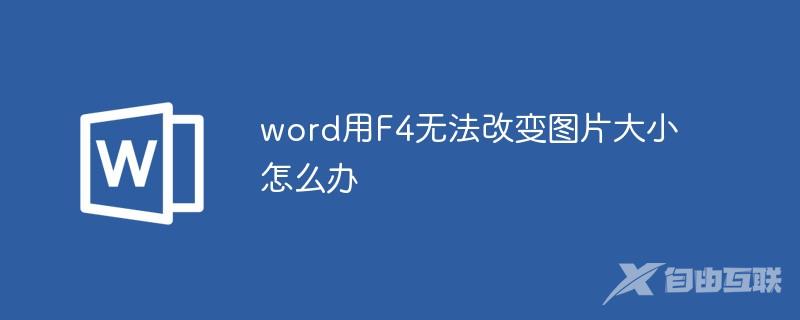 W

word用F4无法改变图片大小怎么办

X 自由互联